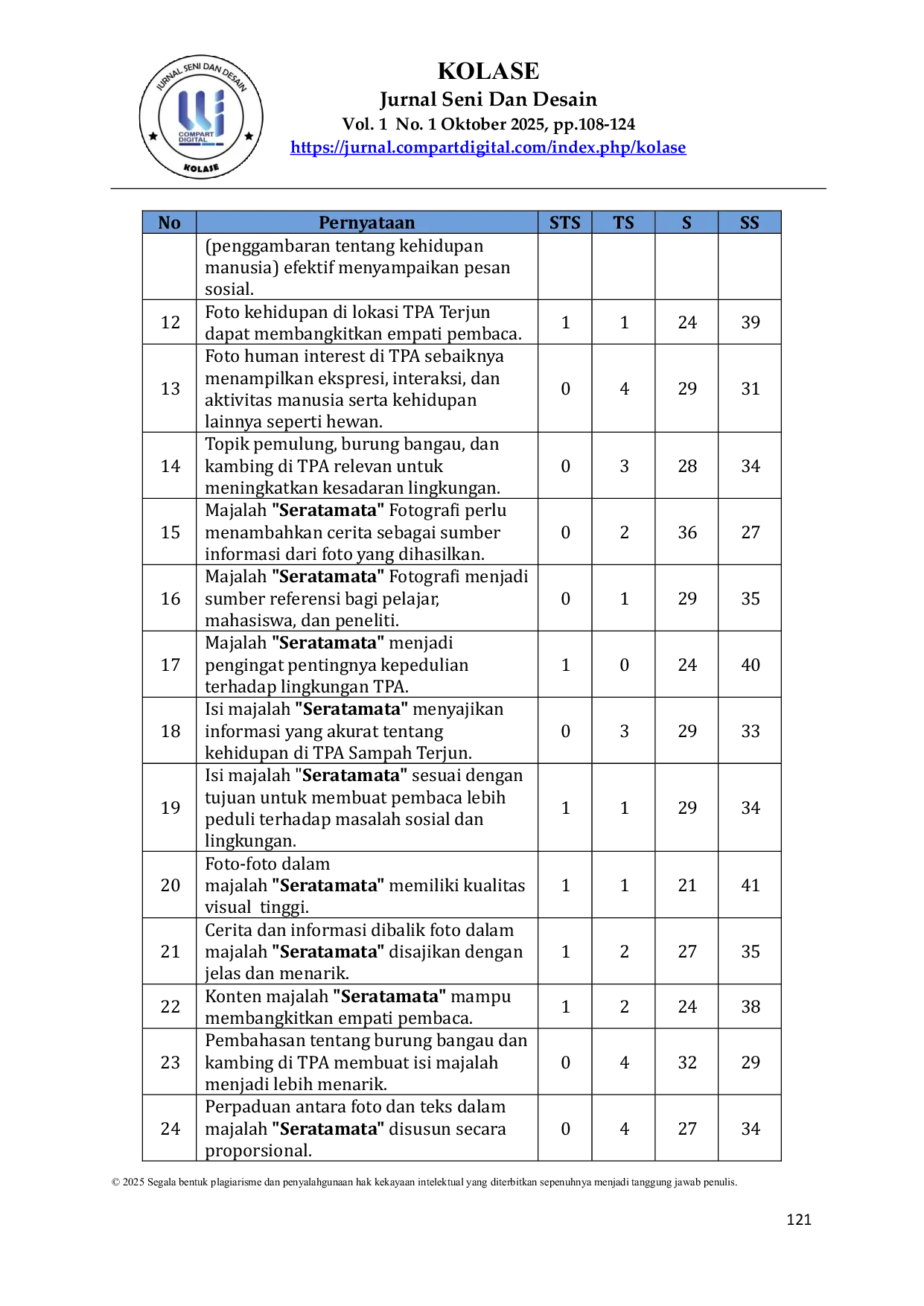 JURNAL SENI DAN DESAIN
COMPART DIGITAL
KOLASE

KOLASE
Jurnal Seni Dan Desain
Vol. 1 No. 1 Oktober 2025, pp.108-124
https://jurnal.compartdigital.com/index.php/kolase

| No | Pernyataan | STS | TS | S | SS |
|---|---|---|---|---|---|
|  | (penggambaran tentang kehidupan manusia) efektif menyampaikan pesan sosial. |  |  |  |  |
| 12 | Foto kehidupan di lokasi TPA Terjun dapat membangkitkan empati pembaca. | 1 | 1 | 24 | 39 |
| 13 | Foto human interest di TPA sebaiknya menampilkan ekspresi, interaksi, dan aktivitas manusia serta kehidupan lainnya seperti hewan. | 0 | 4 | 29 | 31 |
| 14 | Topik pemulung, burung bangau, dan kambing di TPA relevan untuk meningkatkan kesadaran lingkungan. | 0 | 3 | 28 | 34 |
| 15 | Majalah "Seratamata" Fotografi perlu menambahkan cerita sebagai sumber informasi dari foto yang dihasilkan. | 0 | 2 | 36 | 27 |
| 16 | Majalah "Seratamata" Fotografi menjadi sumber referensi bagi pelajar, mahasiswa, dan peneliti. | 0 | 1 | 29 | 35 |
| 17 | Majalah "Seratamata" menjadi pengingat pentingnya kepedulian terhadap lingkungan TPA. | 1 | 0 | 24 | 40 |
| 18 | Isi majalah "Seratamata" menyajikan informasi yang akurat tentang kehidupan di TPA Sampah Terjun. | 0 | 3 | 29 | 33 |
| 19 | Isi majalah "Seratamata" sesuai dengan tujuan untuk membuat pembaca lebih peduli terhadap masalah sosial dan lingkungan. | 1 | 1 | 29 | 34 |
| 20 | Foto-foto dalam majalah "Seratamata" memiliki kualitas visual tinggi. | 1 | 1 | 21 | 41 |
| 21 | Cerita dan informasi dibalik foto dalam majalah "Seratamata" disajikan dengan jelas dan menarik. | 1 | 2 | 27 | 35 |
| 22 | Konten majalah "Seratamata" mampu membangkitkan empati pembaca. | 1 | 2 | 24 | 38 |
| 23 | Pembahasan tentang burung bangau dan kambing di TPA membuat isi majalah menjadi lebih menarik. | 0 | 4 | 32 | 29 |
| 24 | Perpaduan antara foto dan teks dalam majalah "Seratamata" disusun secara proporsional. | 0 | 4 | 27 | 34 |

© 2025 Segala bentuk plagiarisme dan penyalahgunaan hak kekayaan intelektual yang diterbitkan sepenuhnya menjadi tanggung jawab penulis.

121